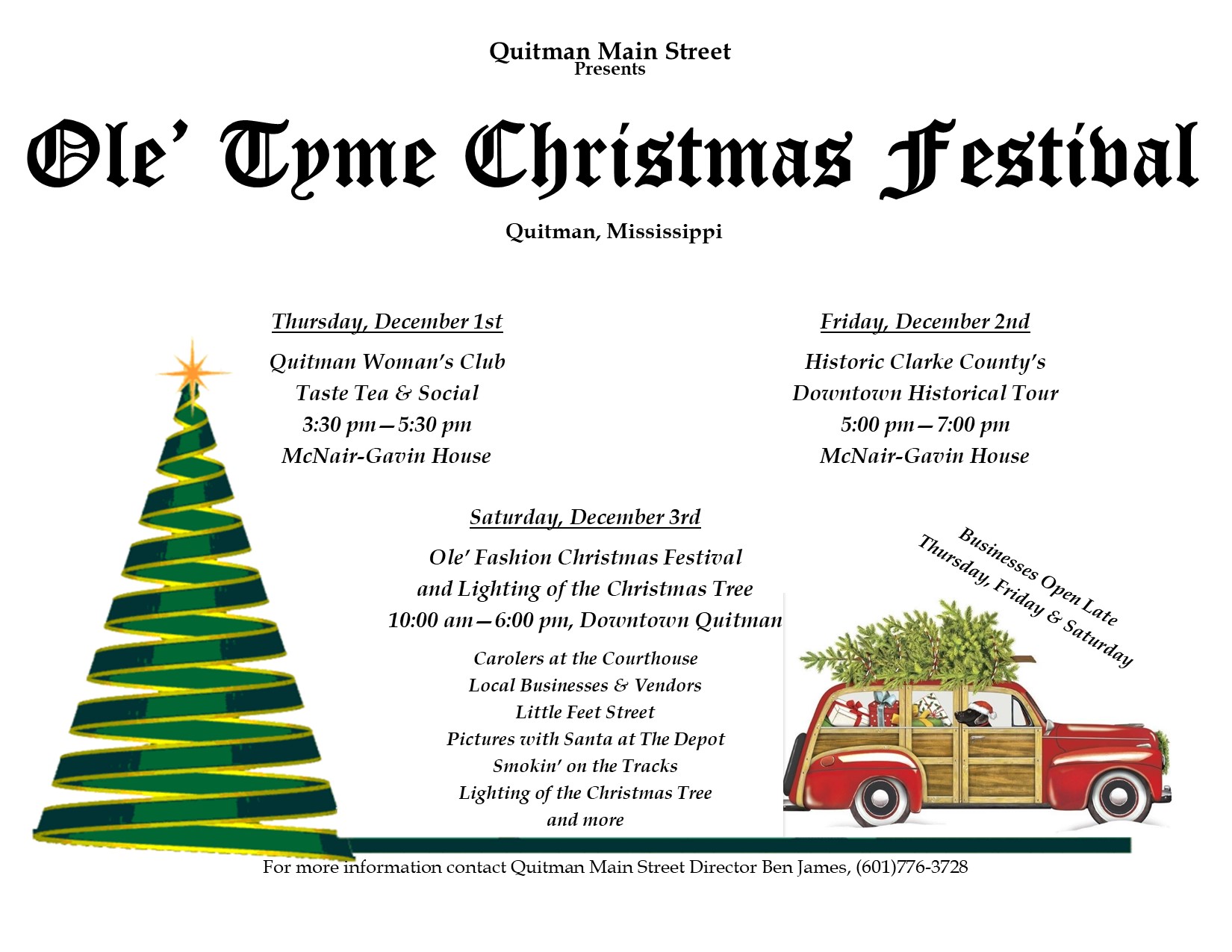 Quitman Main Street
Presents

Ole' Tyme Christmas Festival

Quitman, Mississippi

Thursday, December 1st

Quitman Woman's Club
Taste Tea & Social
3:30 pm—5:30 pm
McNair-Gavin House

Friday, December 2nd

Historic Clarke County's
Downtown Historical Tour
5:00 pm—7:00 pm
McNair-Gavin House

Saturday, December 3rd

Ole' Fashion Christmas Festival
and Lighting of the Christmas Tree
10:00 am—6:00 pm, Downtown Quitman

Carolers at the Courthouse
Local Businesses & Vendors
Little Feet Street
Pictures with Santa at The Depot
Smokin' on the Tracks
Lighting of the Christmas Tree
and more

Businesses Open Late
Thursday, Friday & Saturday

For more information contact Quitman Main Street Director Ben James, (601)776-3728